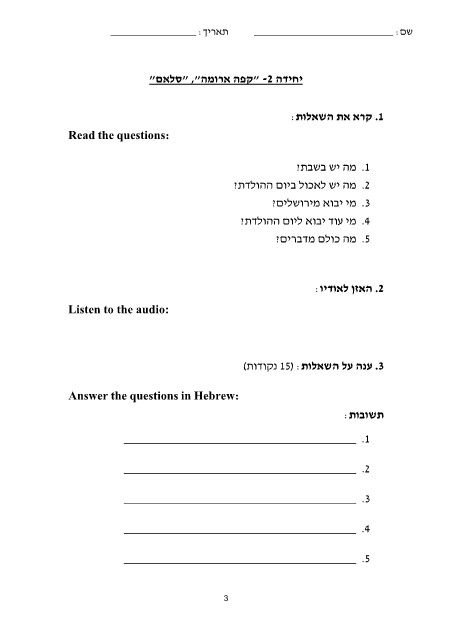 שם: ____ תאריך: ____

יחידה 2- "קפה ארומה", "סלאם"

1. קרא את השאלות:

Read the questions:

1. מה יש בשבת?
2. מה יש לאכול ביום ההולדת?
3. מי יבוא מירושלים?
4. מי עוד יבוא ליום ההולדת?
5. מה כולם מדברים?

2. האזן לאודיו:

Listen to the audio:

3. ענה על השאלות: (15 נקודות)

Answer the questions in Hebrew:

תשובות:

1. ____

2. ____

3. ____

4. ____

5. ____

3